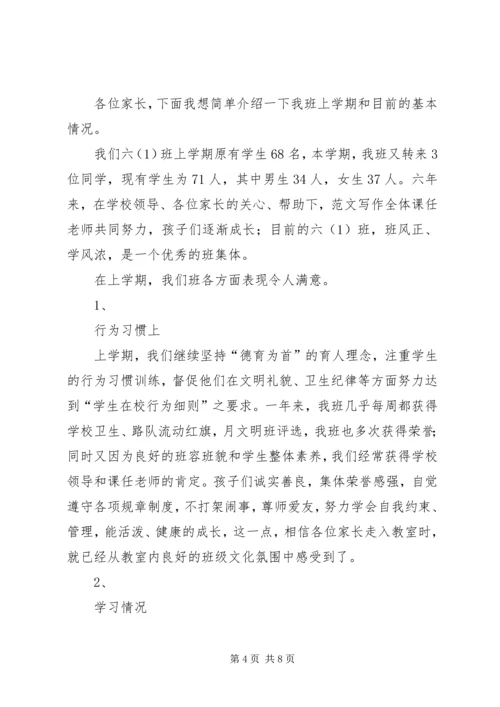 各位家长，下面我想简单介绍一下我班上学期和目前的基本情况。

我们六（1）班上学期原有学生68名，本学期，我班又转来3位同学，现有学生为71人，其中男生34人，女生37人。六年来，在学校领导、各位家长的关心、帮助下，范文写作全体课任老师共同努力，孩子们逐渐成长；目前的六（1）班，班风正、学风浓，是一个优秀的班集体。

在上学期，我们班各方面表现令人满意。

1、

行为习惯上

上学期，我们继续坚持“德育为首”的育人理念，注重学生的行为习惯训练，督促他们在文明礼貌、卫生纪律等方面努力达到“学生在校行为细则”之要求。一年来，我班几乎每周都获得学校卫生、路队流动红旗，月文明班评选，我班也多次获得荣誉；同时又因为良好的班容班貌和学生整体素养，我们经常获得学校领导和课任老师的肯定。孩子们诚实善良，集体荣誉感强，自觉遵守各项规章制度，不打架闹事，尊师爱友，努力学会自我约束、管理，能活泼、健康的成长，这一点，相信各位家长走入教室时，就已经从教室内良好的班级文化氛围中感受到了。

2、

学习情况

第4页 共8页